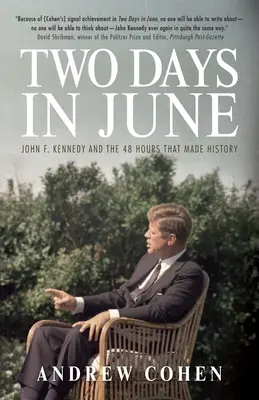 "Because of [Cohen's] signal achievement in Two Days in June, no one will be able to write about— no one will be able to think about—John Kennedy ever again in quite the same way."
David Shribman, winner of the Pulitzer Prize and Editor, Pittsburgh Post-Gazette

TWO DAYS IN JUNE

JOHN F. KENNEDY AND THE 48 HOURS THAT MADE HISTORY

ANDREW COHEN